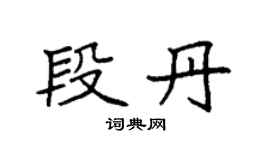 段丹

词典网